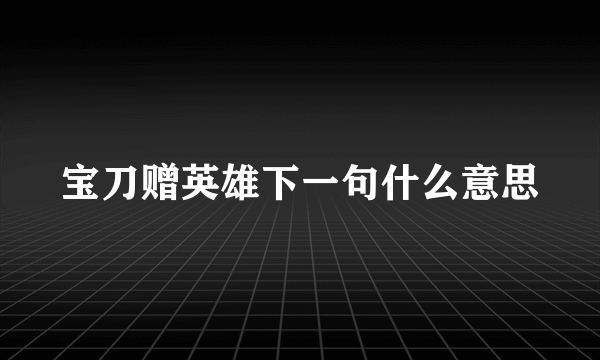 宝刀赠英雄下一句什么意思